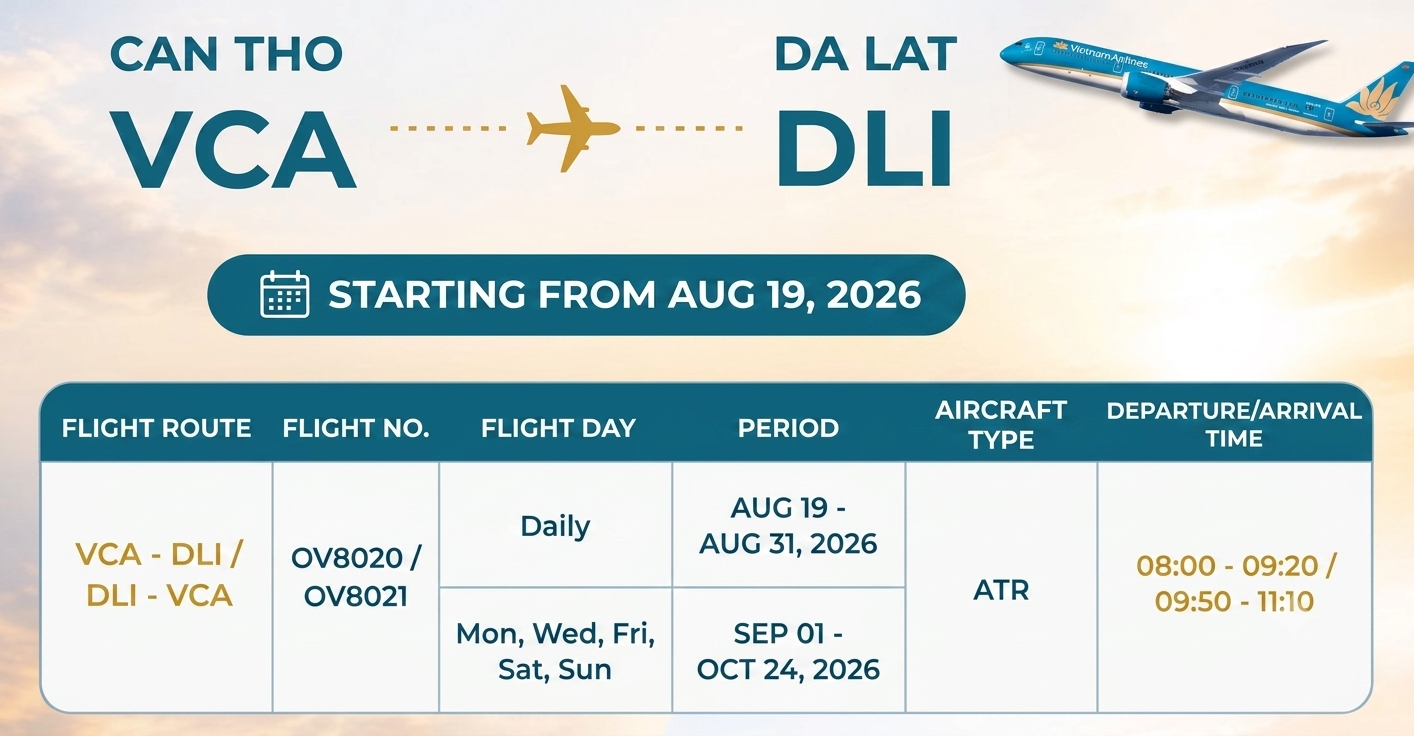 CAN THO
VCA

DA LAT
DLI

STARTING FROM AUG 19, 2026

| FLIGHT ROUTE | FLIGHT NO. | FLIGHT DAY | PERIOD | AIRCRAFT TYPE | DEPARTURE/ARRIVAL TIME |
|---|---|---|---|---|---|
| VCA - DLI / DLI - VCA | OV8020 / OV8021 | Daily | AUG 19 - AUG 31, 2026 | ATR | 08:00 - 09:20 / 09:50 - 11:10 |
| | | Mon, Wed, Fri, Sat, Sun | SEP 01 - OCT 24, 2026 | | |